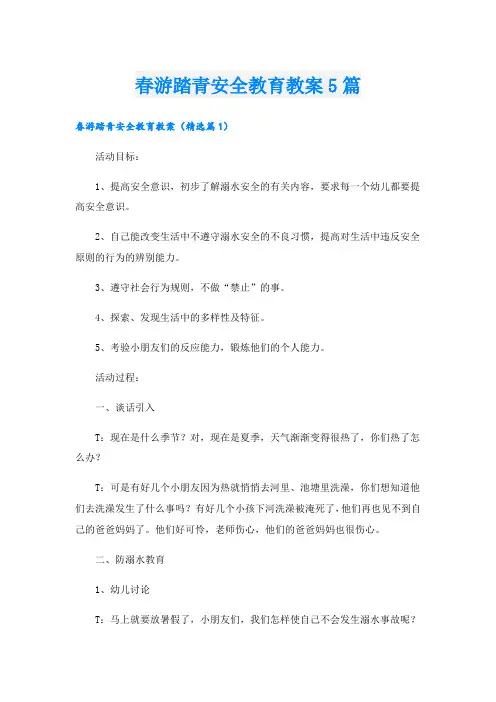 春游踏青安全教育教案5篇

春游踏青安全教育教案（精选篇1）

活动目标：

1、提高安全意识，初步了解溺水安全的有关内容，要求每一个幼儿都要提高安全意识。

2、自己能改变生活中不遵守溺水安全的不良习惯，提高对生活中违反安全原则的行为的辨别能力。

3、遵守社会行为规则，不做“禁止”的事。

4、探索、发现生活中的多样性及特征。

5、考验小朋友们的反应能力，锻炼他们的个人能力。

活动过程：

一、谈话引入

T：现在是什么季节？对，现在是夏季，天气渐渐变得很热了，你们热了怎么办？

T：可是有好几个小朋友因为热就悄悄去河里、池塘里洗澡，你们想知道他们去洗澡发生了什么事吗？有好几个小孩下河洗澡被淹死了，他们再也见不到自己的爸爸妈妈了。他们好可怜，老师伤心，他们的爸爸妈妈也很伤心。

二、防溺水教育

1、幼儿讨论

T：马上就要放暑假了，小朋友们，我们怎样使自己不会发生溺水事故呢？